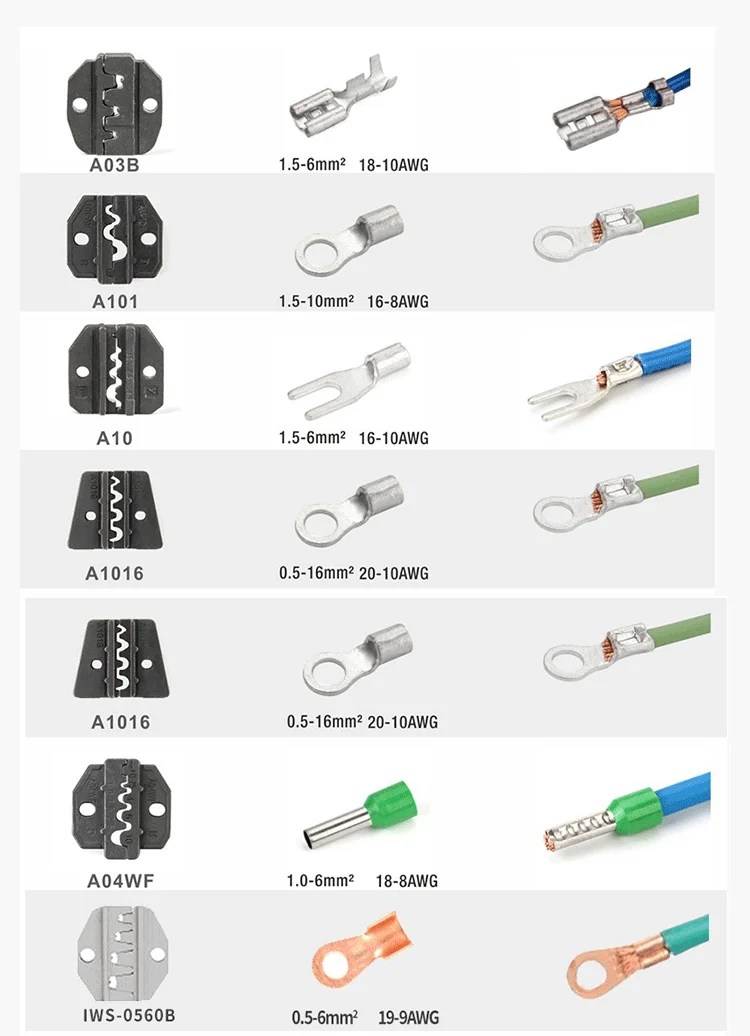 A03B
1.5-6mm² 18-10AWG

A101
1.5-10mm² 16-8AWG

A10
1.5-6mm² 16-10AWG

A1016
0.5-16mm² 20-10AWG

A1016
0.5-16mm² 20-10AWG

A04WF
1.0-6mm² 18-8AWG

IWS-0560B
0.5-6mm² 19-9AWG